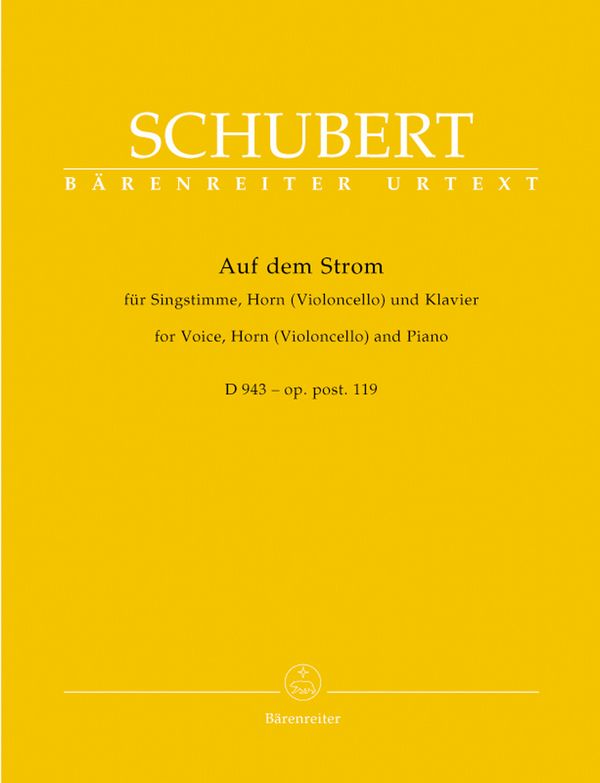 SCHUBERT
BÄRENREITER URTEXT

Auf dem Strom
für Singstimme, Horn (Violoncello) und Klavier
for Voice, Horn (Violoncello) and Piano

D 943 – op. post. 119

Bärenreiter